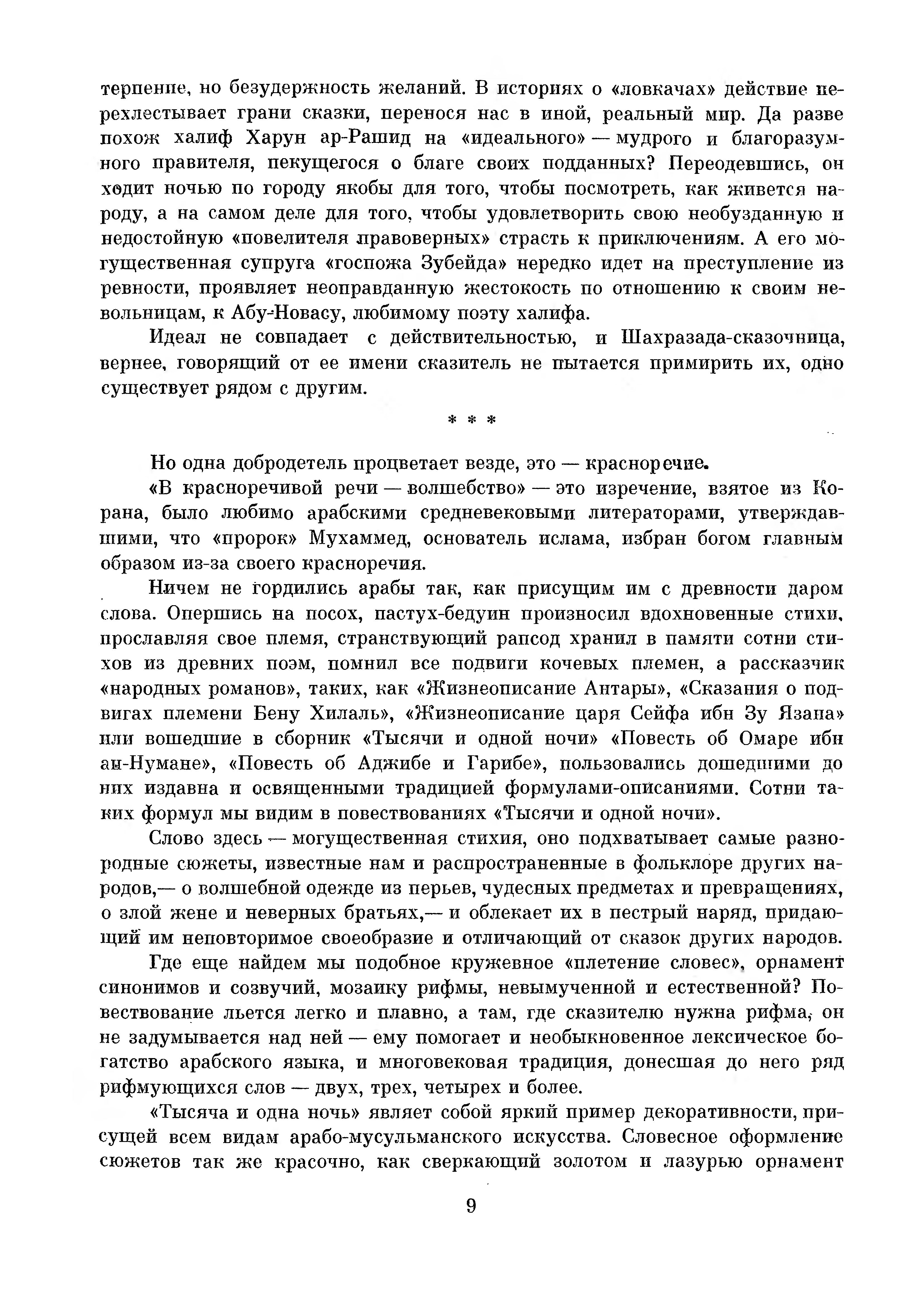 терпение, но безудержность желаний. В историях о «ловкачах» действие перехлестывает грани сказки, перенося нас в иной, реальный мир. Да разве похож халиф Харун ар-Рашид на «идеального» — мудрого и благоразумного правителя, пекущегося о благе своих подданных? Переодевшись, он ходит ночью по городу якобы для того, чтобы посмотреть, как живется народу, а на самом деле для того, чтобы удовлетворить свою необузданную и недостойную «повелителя правоверных» страсть к приключениям. А его могущественная супруга «госпожа Зубейда» нередко идет на преступление из ревности, проявляет неоправданную жестокость по отношению к своим невольницам, к Абу-Новасу, любимому поэту халифа.

Идеал не совпадает с действительностью, и Шахразада-сказочница, вернее, говорящий от ее имени сказитель не пытается примирить их, одно существует рядом с другим.

* * *

Но одна добродетель процветает везде, это — красноречие.

«В красноречивой речи — волшебство» — это изречение, взятое из Корана, было любимо арабскими средневековыми литераторами, утверждавшими, что «пророк» Мухаммед, основатель ислама, избран богом главным образом из-за своего красноречия.

Ничем не гордились арабы так, как присущим им с древности даром слова. Опершись на посох, пастух-бедуин произносил вдохновенные стихи, прославляя свое племя, странствующий рапсод хранил в памяти сотни стихов из древних поэм, помнил все подвиги кочевых племен, а рассказчик «народных романов», таких, как «Жизнеописание Антары», «Сказания о подвигах племени Бену Хилаль», «Жизнеописание царя Сейфа ибн Зу Язана» или вошедшие в сборник «Тысячи и одной ночи» «Повесть об Омаре ибн ан-Нумане», «Повесть об Аджибе и Гарибе», пользовались дошедшими до них издавна и освященными традицией формулами-описаниями. Сотни таких формул мы видим в повествованиях «Тысячи и одной ночи».

Слово здесь — могущественная стихия, оно подхватывает самые разнородные сюжеты, известные нам и распространенные в фольклоре других народов,— о волшебной одежде из перьев, чудесных предметах и превращениях, о злой жене и неверных братьях,— и облекает их в пестрый наряд, придающий им неповторимое своеобразие и отличающий от сказок других народов.

Где еще найдем мы подобное кружевное «плетение словес», орнамент синонимов и созвучий, мозаику рифмы, невымученной и естественной? Повествование льется легко и плавно, а там, где сказителю нужна рифма, он не задумывается над ней — ему помогает и необыкновенное лексическое богатство арабского языка, и многовековая традиция, донесшая до него ряд рифмующихся слов — двух, трех, четырех и более.

«Тысяча и одна ночь» являет собой яркий пример декоративности, присущей всем видам арабо-мусульманского искусства. Словесное оформление сюжетов так же красочно, как сверкающий золотом и лазурью орнамент

9